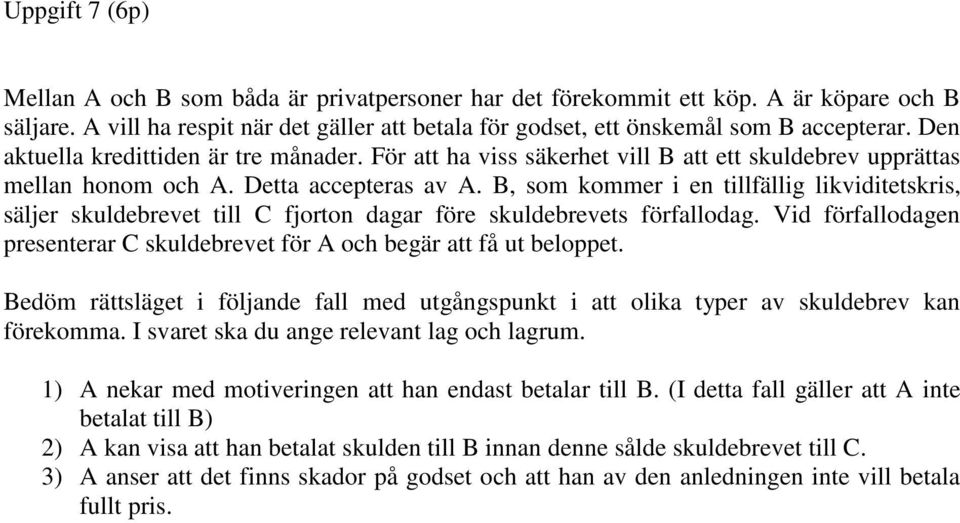 Uppgift 7 (6p)

Mellan A och B som båda är privatpersoner har det förekommit ett köp. A är köpare och B säljare. A vill ha respit när det gäller att betala för godset, ett önskemål som B accepterar. Den aktuella kredittiden är tre månader. För att ha viss säkerhet vill B att ett skuldebrev upprättas mellan honom och A. Detta accepteras av A. B, som kommer i en tillfällig likviditetskris, säljer skuldebrevet till C fjorton dagar före skuldebrevets förfallodag. Vid förfallodagen presenterar C skuldebrevet för A och begär att få ut beloppet.

Bedöm rättsläget i följande fall med utgångspunkt i att olika typer av skuldebrev kan förekomma. I svaret ska du ange relevant lag och lagrum.

1) A nekar med motiveringen att han endast betalar till B. (I detta fall gäller att A inte betalat till B)
2) A kan visa att han betalat skulden till B innan denne sålde skuldebrevet till C.
3) A anser att det finns skador på godset och att han av den anledningen inte vill betala fullt pris.